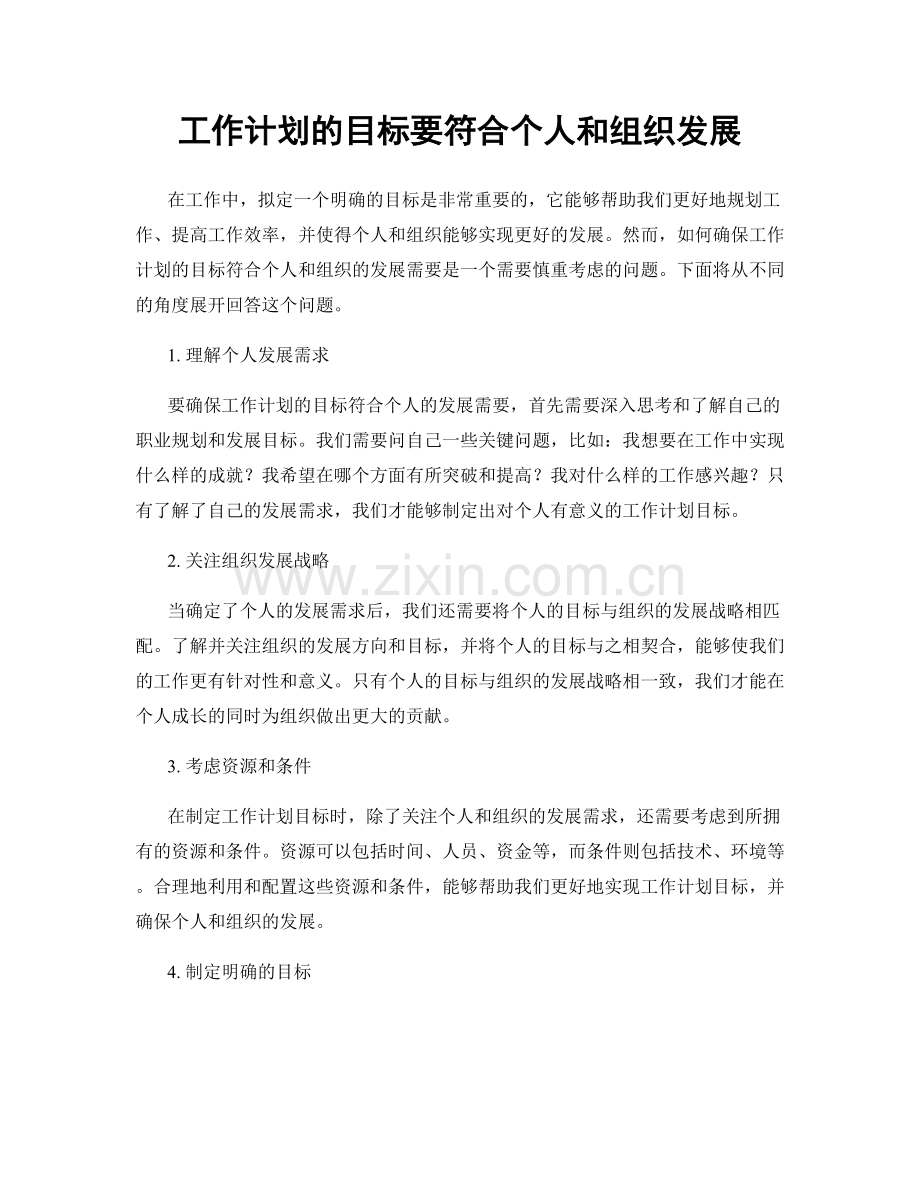 工作计划的目标要符合个人和组织发展

在工作中，拟定一个明确的目标是非常重要的，它能够帮助我们更好地规划工作、提高工作效率，并使得个人和组织能够实现更好的发展。然而，如何确保工作计划的目标符合个人和组织的发展需要是一个需要慎重考虑的问题。下面将从不同的角度展开回答这个问题。

1.理解个人发展需求

要确保工作计划的目标符合个人的发展需要，首先需要深入思考和了解自己的职业规划和发展目标。我们需要问自己一些关键问题，比如：我想要在工作中实现什么样的成就？我希望在哪个方面有所突破和提高？我对什么样的工作感兴趣？只有了解了自己的发展需求，我们才能够制定出对个人有意义的工作计划目标。

2.关注组织发展战略

当确定了个人的发展需求后，我们还需要将个人的目标与组织的发展战略相匹配。了解并关注组织的发展方向和目标，并将个人的目标与之相契合，能够使我们的工作更有针对性和意义。只有个人的目标与组织的发展战略相一致，我们才能在个人成长的同时为组织做出更大的贡献。

3.考虑资源和条件

在制定工作计划目标时，除了关注个人和组织的发展需求，还需要考虑到所拥有的资源和条件。资源可以包括时间、人员、资金等，而条件则包括技术、环境等。合理地利用和配置这些资源和条件，能够帮助我们更好地实现工作计划目标，并确保个人和组织的发展。

4.制定明确的目标

www.zixin.com.cn